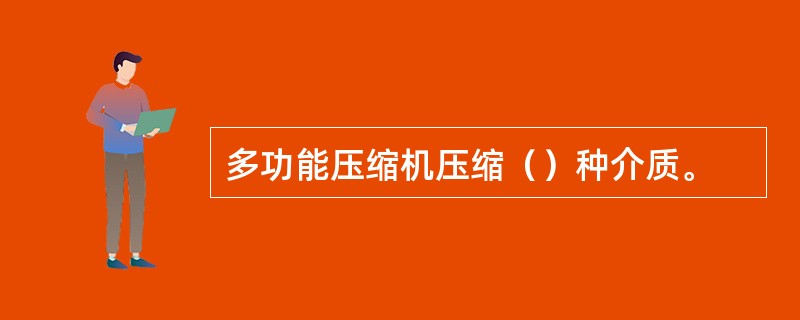 多功能压缩机压缩（）种介质。